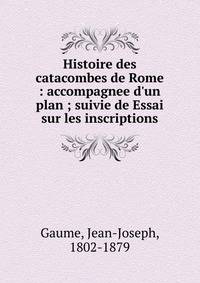 Histoire des catacombes de Rome : accompagnee d'un plan ; suivie de Essai sur les inscriptions

Gaume, Jean-Joseph, 1802-1879